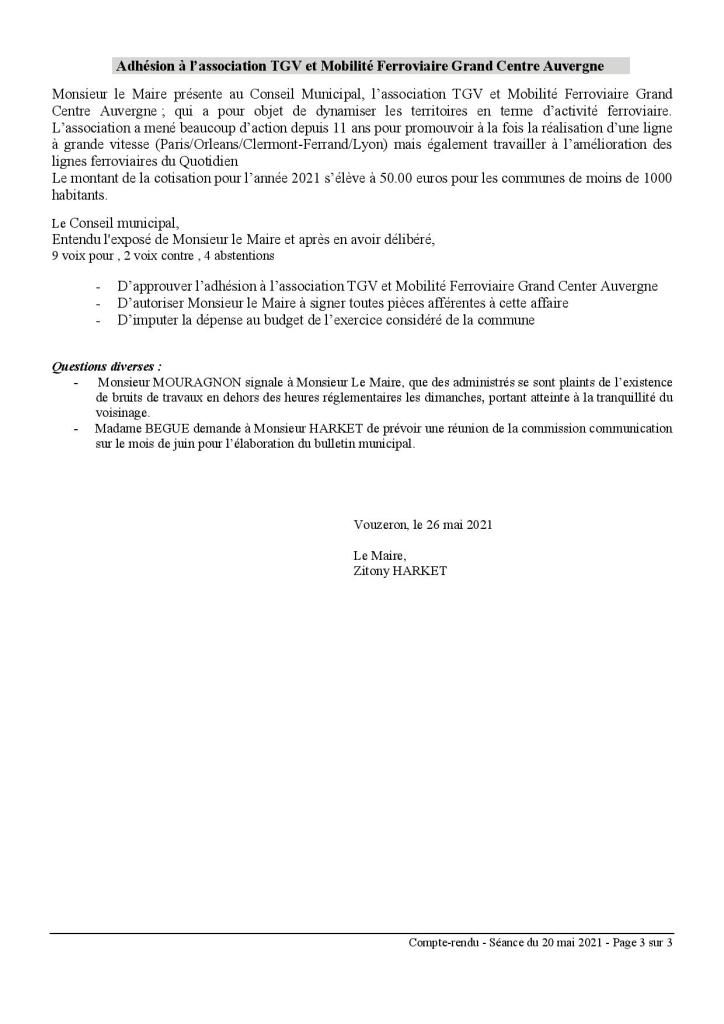 Adhésion à l'association TGV et Mobilité Ferroviaire Grand Centre Auvergne

Monsieur le Maire présente au Conseil Municipal, l'association TGV et Mobilité Ferroviaire Grand Centre Auvergne ; qui a pour objet de dynamiser les territoires en terme d'activité ferroviaire. L'association a mené beaucoup d'action depuis 11 ans pour promouvoir à la fois la réalisation d'une ligne à grande vitesse (Paris/Orleans/Clermont-Ferrand/Lyon) mais également travailler à l'amélioration des lignes ferroviaires du Quotidien
Le montant de la cotisation pour l'année 2021 s'élève à 50.00 euros pour les communes de moins de 1000 habitants.

Le Conseil municipal,
Entendu l'exposé de Monsieur le Maire et après en avoir délibéré,
9 voix pour , 2 voix contre , 4 abstentions

- D'approuver l'adhésion à l'association TGV et Mobilité Ferroviaire Grand Center Auvergne
- D'autoriser Monsieur le Maire à signer toutes pièces afférentes à cette affaire
- D'imputer la dépense au budget de l'exercice considéré de la commune

Questions diverses :
- Monsieur MOURAGNON signale à Monsieur Le Maire, que des administrés se sont plaints de l'existence de bruits de travaux en dehors des heures réglementaires les dimanches, portant atteinte à la tranquillité du voisinage.
- Madame BEGUE demande à Monsieur HARKET de prévoir une réunion de la commission communication sur le mois de juin pour l'élaboration du bulletin municipal.

Vouzeron, le 26 mai 2021

Le Maire,
Zitony HARKET

Compte-rendu - Séance du 20 mai 2021 - Page 3 sur 3